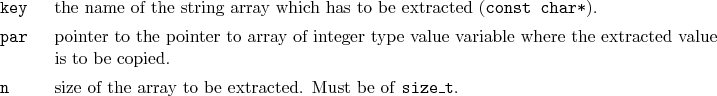 key the name of the string array which has to be extracted (const char*).

par pointer to the pointer to array of integer type value variable where the extracted value is to be copied.

n size of the array to be extracted. Must be of size_t.